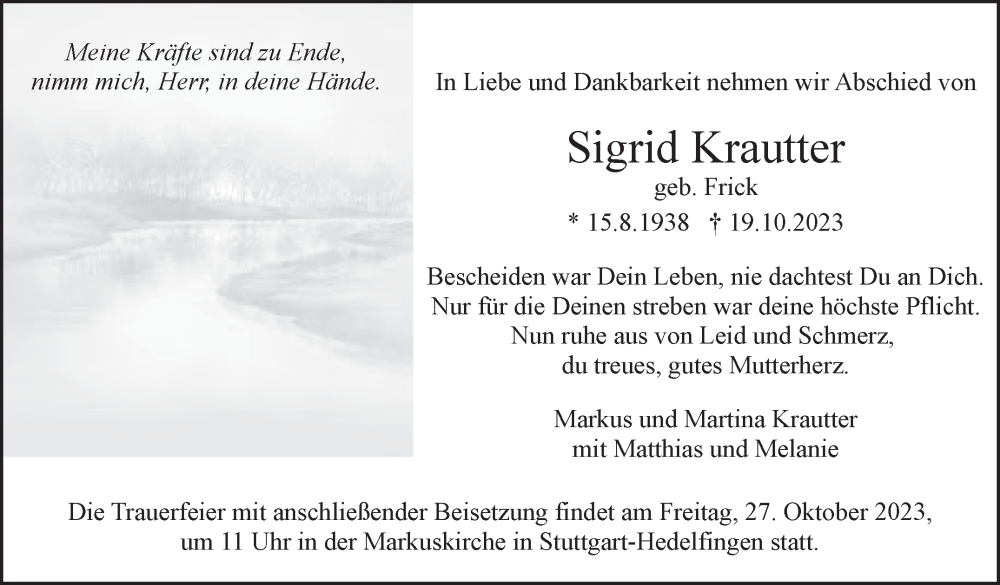 Meine Kräfte sind zu Ende,
nimm mich, Herr, in deine Hände.

In Liebe und Dankbarkeit nehmen wir Abschied von

Sigrid Krautter
geb. Frick
* 15.8.1938 † 19.10.2023

Bescheiden war Dein Leben, nie dachtest Du an Dich.
Nur für die Deinen streben war deine höchste Pflicht.
Nun ruhe aus von Leid und Schmerz,
du treues, gutes Mutterherz.

Markus und Martina Krautter
mit Matthias und Melanie

Die Trauerfeier mit anschließender Beisetzung findet am Freitag, 27. Oktober 2023, um 11 Uhr in der Markuskirche in Stuttgart-Hedelfingen statt.